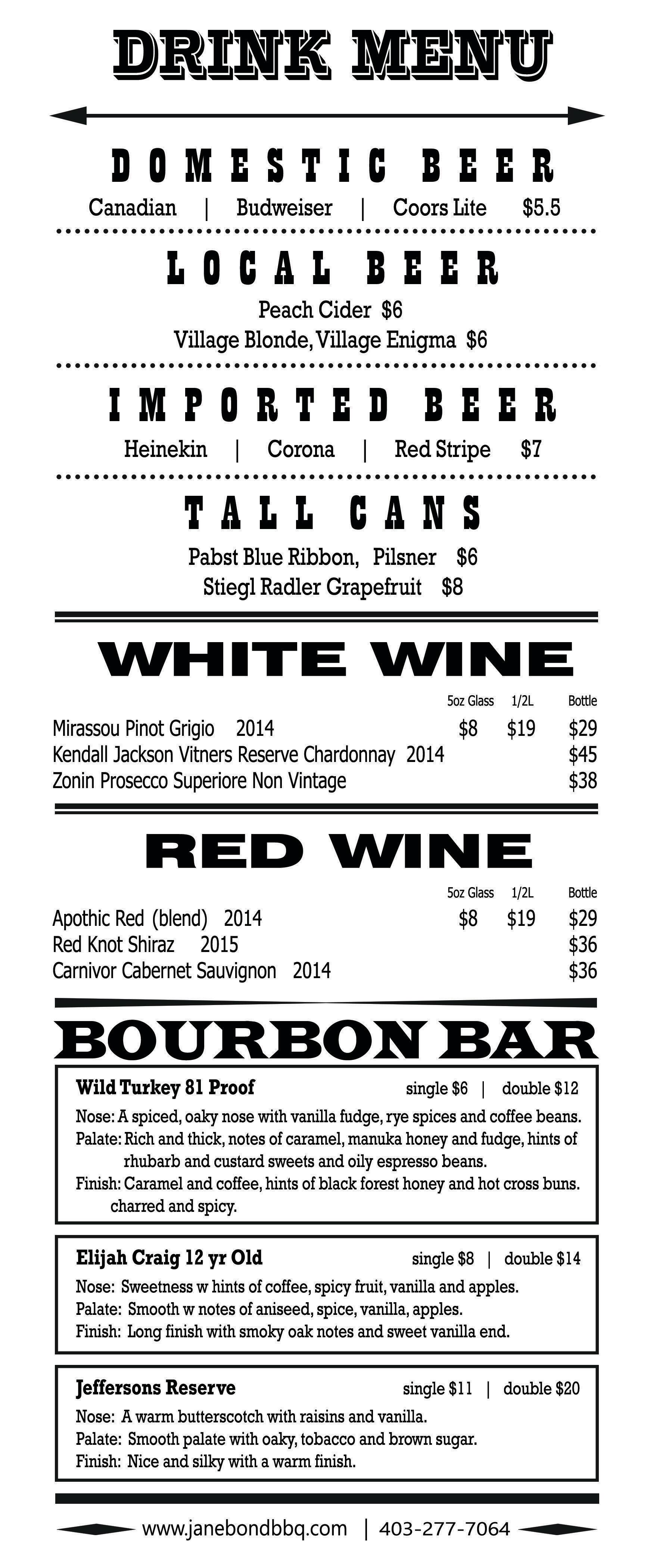 DRINK MENU

DOMESTIC BEER

Canadian | Budweiser | Coors Lite $5.5

LOCAL BEER

Peach Cider $6

Village Blonde, Village Enigma $6

IMPORTED BEER

Heinekin | Corona | Red Stripe $7

TALL CANS

Pabst Blue Ribbon, Pilsner $6

Stiegl Radler Grapefruit $8

WHITE WINE

| | 5oz Glass | 1/2L | Bottle |
|---|---|---|---|
| Mirassou Pinot Grigio 2014 | $8 | $19 | $29 |
| Kendall Jackson Vitners Reserve Chardonnay 2014 | | | $45 |
| Zonin Prosecco Superiore Non Vintage | | | $38 |

RED WINE

| | 5oz Glass | 1/2L | Bottle |
|---|---|---|---|
| Apothic Red (blend) 2014 | $8 | $19 | $29 |
| Red Knot Shiraz 2015 | | | $36 |
| Carnivor Cabernet Sauvignon 2014 | | | $36 |

BOURBON BAR

Wild Turkey 81 Proof single $6 | double $12

Nose: A spiced, oaky nose with vanilla fudge, rye spices and coffee beans.

Palate: Rich and thick, notes of caramel, manuka honey and fudge, hints of rhubarb and custard sweets and oily espresso beans.

Finish: Caramel and coffee, hints of black forest honey and hot cross buns. charred and spicy.

Elijah Craig 12 yr Old single $8 | double $14

Nose: Sweetness w hints of coffee, spicy fruit, vanilla and apples.

Palate: Smooth w notes of aniseed, spice, vanilla, apples.

Finish: Long finish with smoky oak notes and sweet vanilla end.

Jeffersons Reserve single $11 | double $20

Nose: A warm butterscotch with raisins and vanilla.

Palate: Smooth palate with oaky, tobacco and brown sugar.

Finish: Nice and silky with a warm finish.

www.janebondbbq.com | 403-277-7064